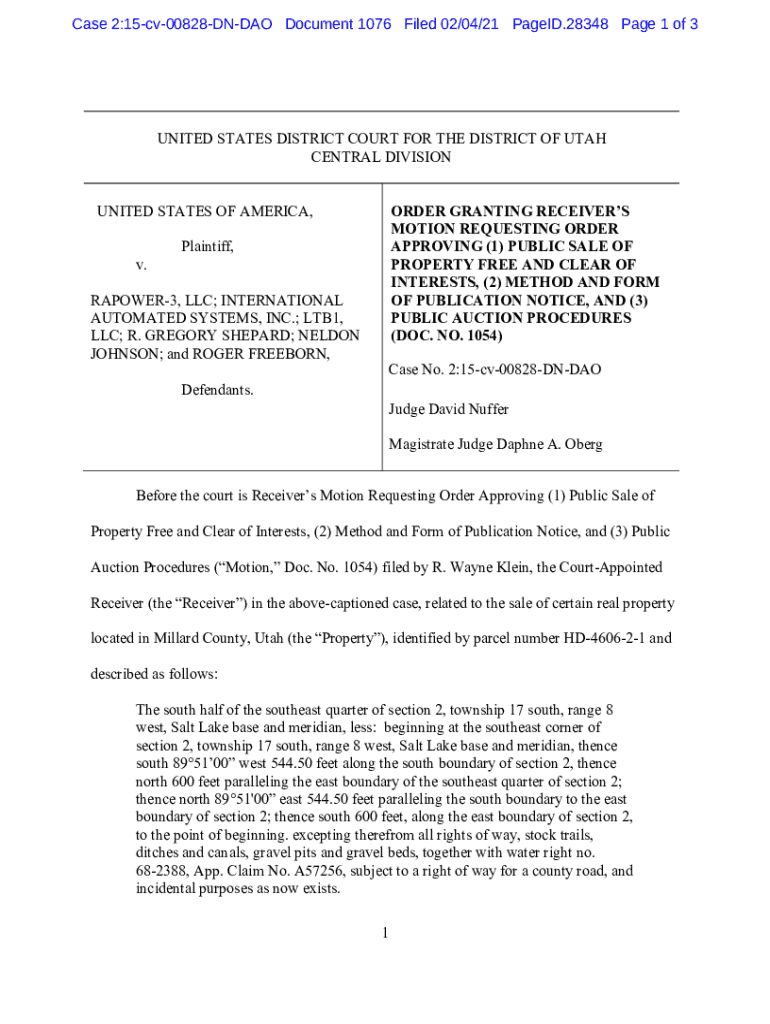 Case 2:15-cv-00828-DN-DAO Document 1076 Filed 02/04/21 PageID.28348 Page 1 of 3

UNITED STATES DISTRICT COURT FOR THE DISTRICT OF UTAH
CENTRAL DIVISION

UNITED STATES OF AMERICA,

Plaintiff,

v.

RAPOWER-3, LLC; INTERNATIONAL AUTOMATED SYSTEMS, INC.; LTB1, LLC; R. GREGORY SHEPARD; NELDON JOHNSON; and ROGER FREEBORN,

Defendants.

ORDER GRANTING RECEIVER'S MOTION REQUESTING ORDER APPROVING (1) PUBLIC SALE OF PROPERTY FREE AND CLEAR OF INTERESTS, (2) METHOD AND FORM OF PUBLICATION NOTICE, AND (3) PUBLIC AUCTION PROCEDURES (DOC. NO. 1054)

Case No. 2:15-cv-00828-DN-DAO

Judge David Nuffer

Magistrate Judge Daphne A. Oberg

Before the court is Receiver's Motion Requesting Order Approving (1) Public Sale of Property Free and Clear of Interests, (2) Method and Form of Publication Notice, and (3) Public Auction Procedures ("Motion," Doc. No. 1054) filed by R. Wayne Klein, the Court-Appointed Receiver (the "Receiver") in the above-captioned case, related to the sale of certain real property located in Millard County, Utah (the "Property"), identified by parcel number HD-4606-2-1 and described as follows:

The south half of the southeast quarter of section 2, township 17 south, range 8 west, Salt Lake base and meridian, less: beginning at the southeast corner of section 2, township 17 south, range 8 west, Salt Lake base and meridian, thence south 89°51'00" west 544.50 feet along the south boundary of section 2, thence north 600 feet paralleling the east boundary of the southeast quarter of section 2; thence north 89°51'00" east 544.50 feet paralleling the south boundary to the east boundary of section 2; thence south 600 feet, along the east boundary of section 2, to the point of beginning. excepting therefrom all rights of way, stock trails, ditches and canals, gravel pits and gravel beds, together with water right no. 68-2388, App. Claim No. A57256, subject to a right of way for a county road, and incidental purposes as now exists.

1